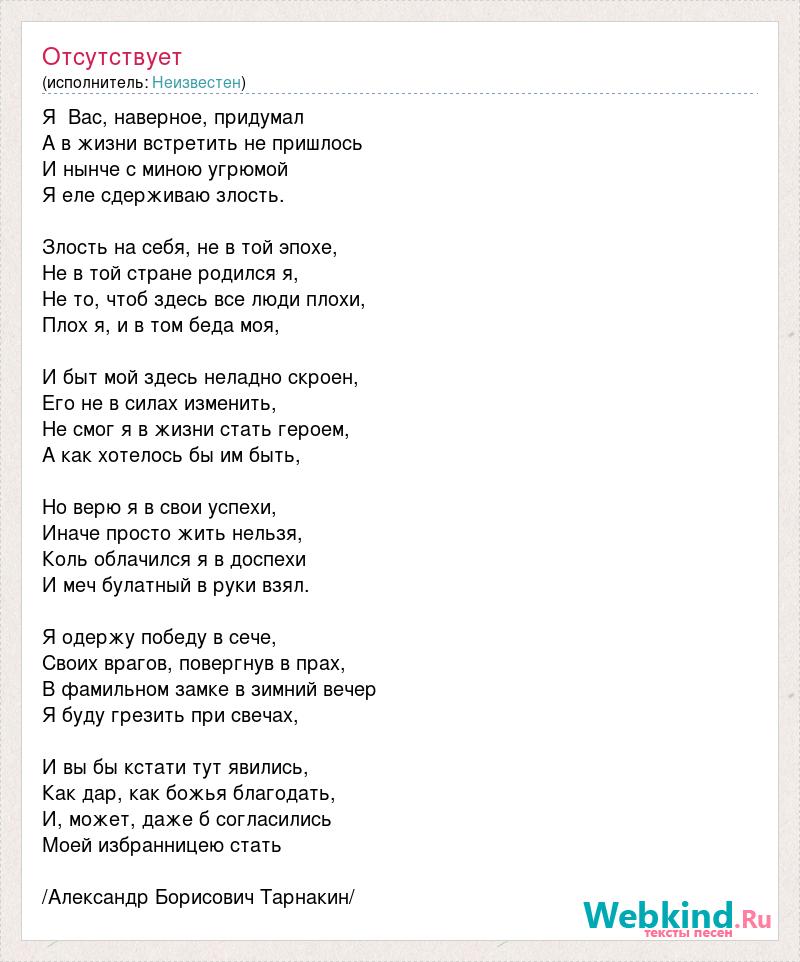 Отсутствует
(исполнитель: Неизвестен)

Я Вас, наверное, придумал
А в жизни встретить не пришлось
И нынче с миною угрюмой
Я еле сдерживаю злость.

Злость на себя, не в той эпохе,
Не в той стране родился я,
Не то, чтоб здесь все люди плохи,
Плох я, и в том беда моя,

И быт мой здесь неладно скроен,
Его не в силах изменить,
Не смог я в жизни стать героем,
А как хотелось бы им быть,

Но верю я в свои успехи,
Иначе просто жить нельзя,
Коль облачился я в доспехи
И меч булатный в руки взял.

Я одержу победу в сече,
Своих врагов, повергнув в прах,
В фамильном замке в зимний вечер
Я буду грезить при свечах,

И вы бы кстати тут явились,
Как дар, как божья благодать,
И, может, даже б согласились
Моей избранницею стать

/Александр Борисович Тарнакин/

Webkind.Ru
тексты песен